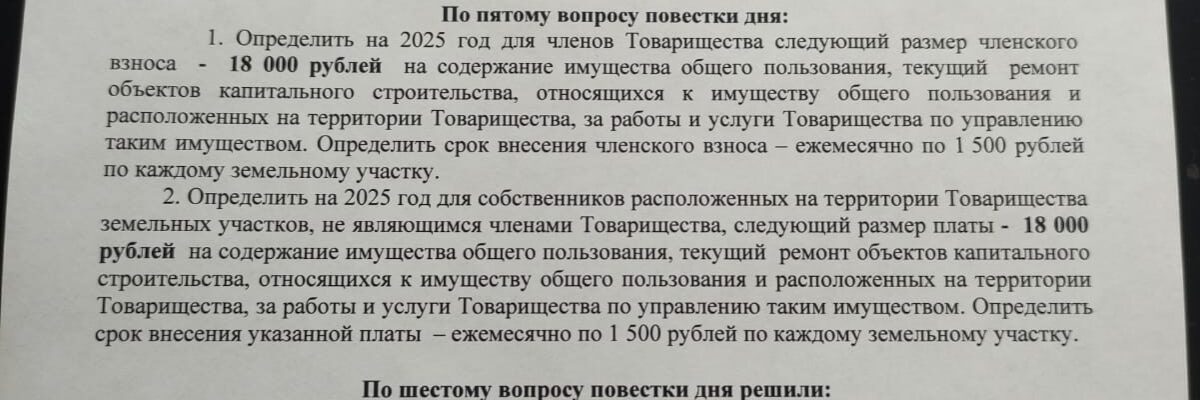 По пятому вопросу повестки дня:

1. Определить на 2025 год для членов Товарищества следующий размер членского взноса - 18 000 рублей на содержание имущества общего пользования, текущий ремонт объектов капитального строительства, относящихся к имуществу общего пользования и расположенных на территории Товарищества, за работы и услуги Товарищества по управлению таким имуществом. Определить срок внесения членского взноса – ежемесячно по 1 500 рублей по каждому земельному участку.

2. Определить на 2025 год для собственников расположенных на территории Товарищества земельных участков, не являющимся членами Товарищества, следующий размер платы - 18 000 рублей на содержание имущества общего пользования, текущий ремонт объектов капитального строительства, относящихся к имуществу общего пользования и расположенных на территории Товарищества, за работы и услуги Товарищества по управлению таким имуществом. Определить срок внесения указанной платы – ежемесячно по 1 500 рублей по каждому земельному участку.

По шестому вопросу повестки дня решили: